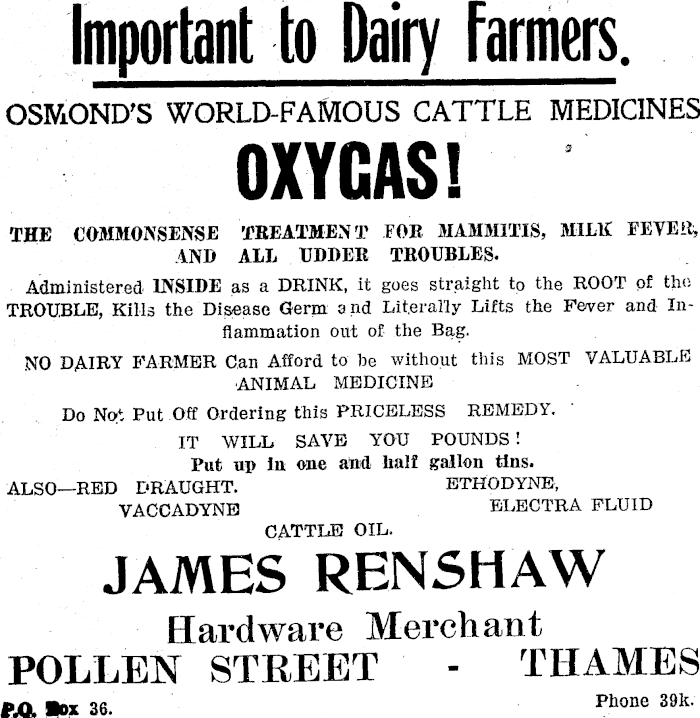 Important to Dairy Farmers.

OSMOND'S WORLD-FAMOUS CATTLE MEDICINES

OXYGAS!

THE COMMONSENSE TREATMENT FOR MAMMITIS, MILK FEVER, AND ALL UDDER TROUBLES.

Administered INSIDE as a DRINK, it goes straight to the ROOT of the TROUBLE, Kills the Disease Germ and Literally Lifts the Fever and Inflammation out of the Bag.

NO DAIRY FARMER Can Afford to be without this MOST VALUABLE ANIMAL MEDICINE

Do Not Put Off Ordering this PRICELESS REMEDY.

IT WILL SAVE YOU POUNDS!

Put up in one and half gallon tins.

ALSO—RED DRAUGHT. ETHODYNE, VACCADYNE ELECTRA FLUID CATTLE OIL.

JAMES RENSHAW

Hardware Merchant

POLLEN STREET - THAMES

P.O. Box 36. Phone 39k.